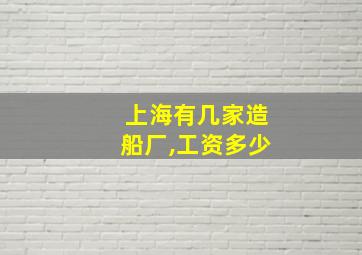 上海有几家造船厂,工资多少